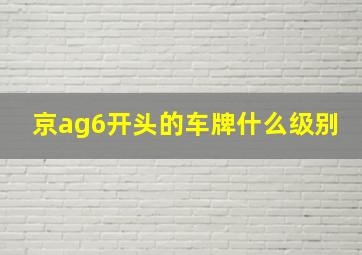 京ag6开头的车牌什么级别